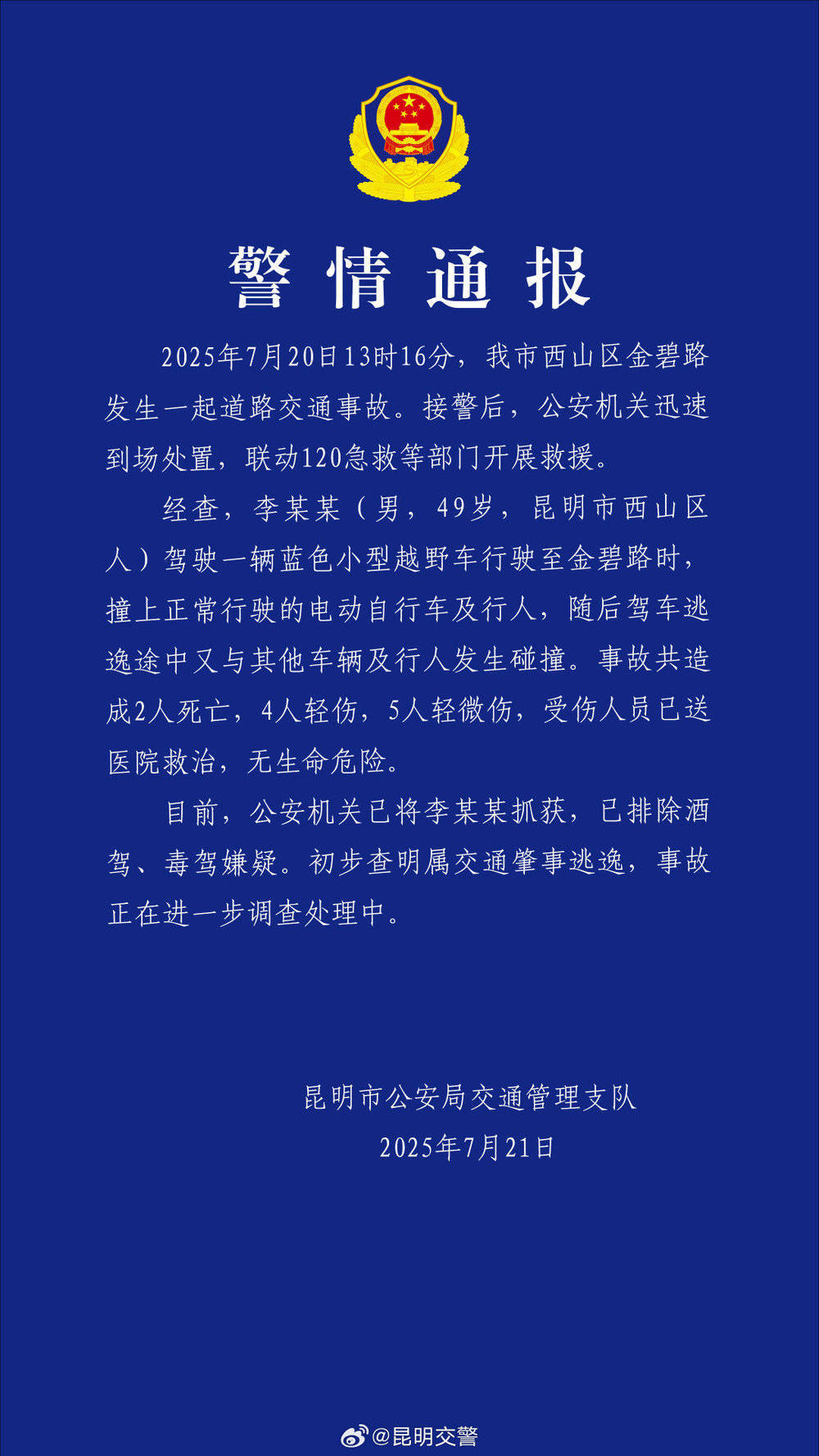 警情通报

2025年7月20日13时16分，我市西山区金碧路发生一起道路交通事故。接警后，公安机关迅速到场处置，联动120急救等部门开展救援。

经查，李某某（男，49岁，昆明市西山区人）驾驶一辆蓝色小型越野车行驶至金碧路时，撞上正常行驶的电动自行车及行人，随后驾车逃逸途中又与其他车辆及行人发生碰撞。事故共造成2人死亡，4人轻伤，5人轻微伤，受伤人员已送医院救治，无生命危险。

目前，公安机关已将李某某抓获，已排除酒驾、毒驾嫌疑。初步查明属交通肇事逃逸，事故正在进一步调查处理中。

昆明市公安局交通管理支队
2025年7月21日

@昆明交警